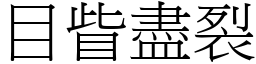 目眥盡裂